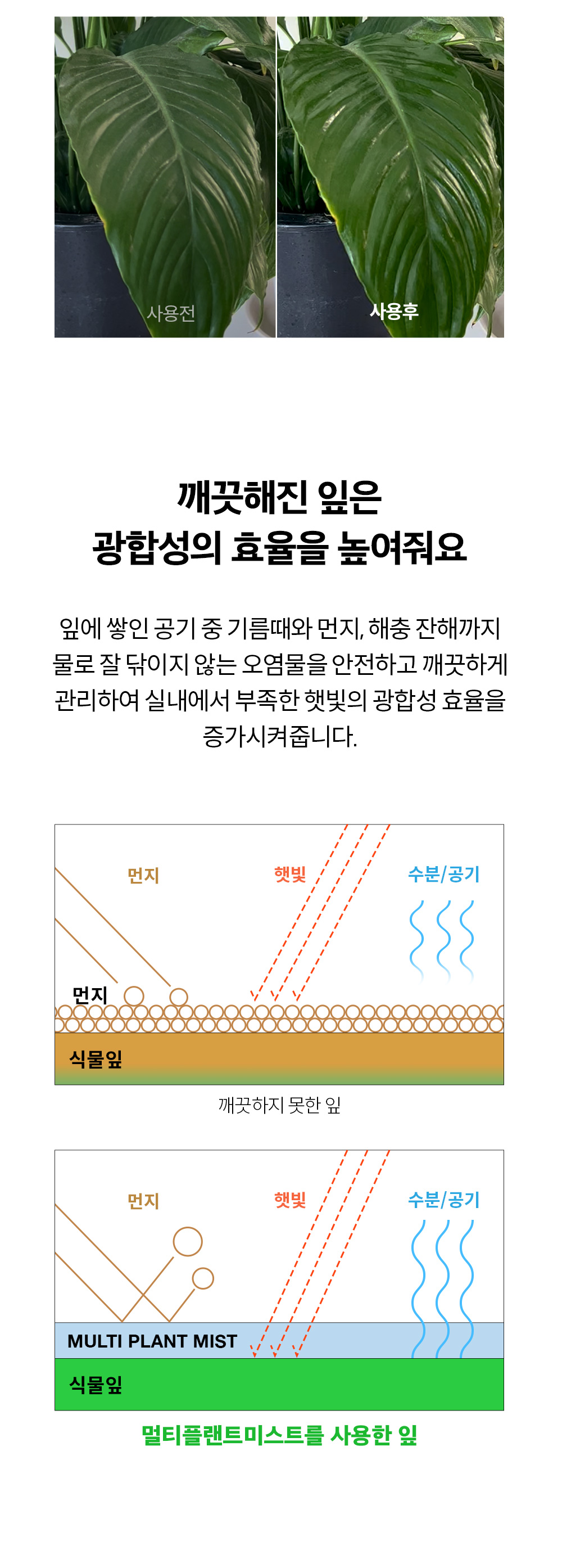 사용전

사용후

깨끗해진 잎은
광합성의 효율을 높여줘요

잎에 쌓인 공기 중 기름때와 먼지, 해충 잔해까지 물로 잘 닦이지 않는 오염물을 안전하고 깨끗하게 관리하여 실내에서 부족한 햇빛의 광합성 효율을 증가시켜줍니다.

먼지

햇빛

수분/공기

먼지

식물잎

깨끗하지 못한 잎

먼지

햇빛

수분/공기

MULTI PLANT MIST

식물잎

멀티플랜트미스트를 사용한 잎